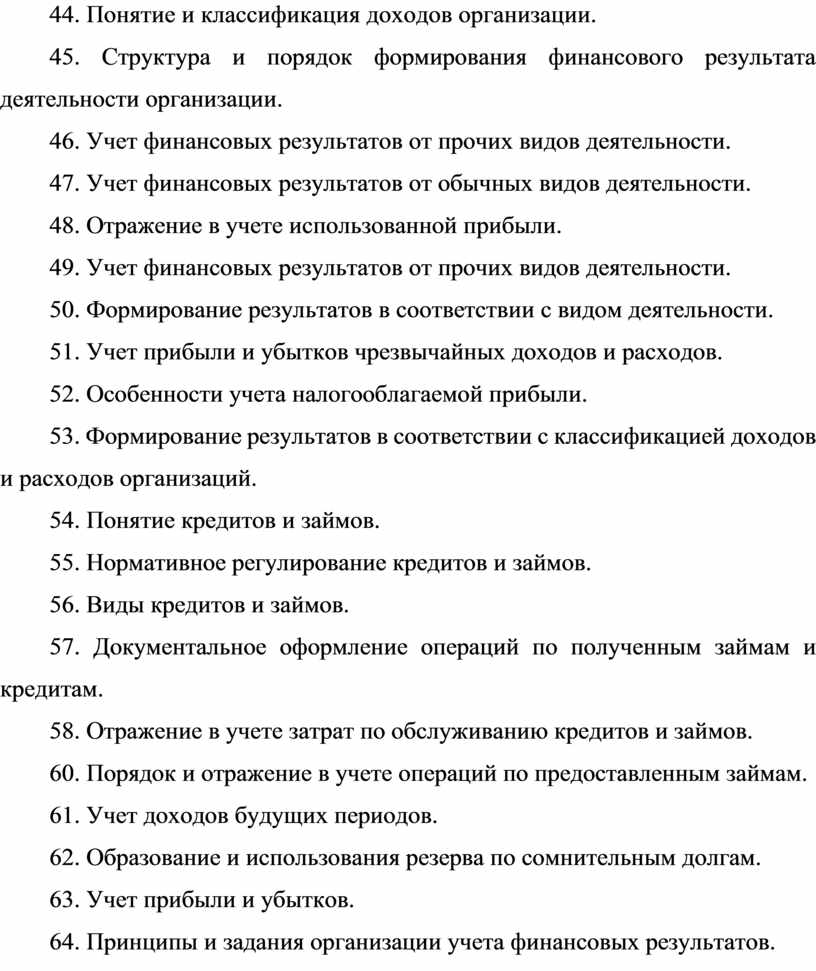 44. Понятие и классификация доходов организации.

45. Структура и порядок формирования финансового результата деятельности организации.

46. Учет финансовых результатов от прочих видов деятельности.

47. Учет финансовых результатов от обычных видов деятельности.

48. Отражение в учете использованной прибыли.

49. Учет финансовых результатов от прочих видов деятельности.

50. Формирование результатов в соответствии с видом деятельности.

51. Учет прибыли и убытков чрезвычайных доходов и расходов.

52. Особенности учета налогооблагаемой прибыли.

53. Формирование результатов в соответствии с классификацией доходов и расходов организаций.

54. Понятие кредитов и займов.

55. Нормативное регулирование кредитов и займов.

56. Виды кредитов и займов.

57. Документальное оформление операций по полученным займам и кредитам.

58. Отражение в учете затрат по обслуживанию кредитов и займов.

60. Порядок и отражение в учете операций по предоставленным займам.

61. Учет доходов будущих периодов.

62. Образование и использования резерва по сомнительным долгам.

63. Учет прибыли и убытков.

64. Принципы и задания организации учета финансовых результатов.